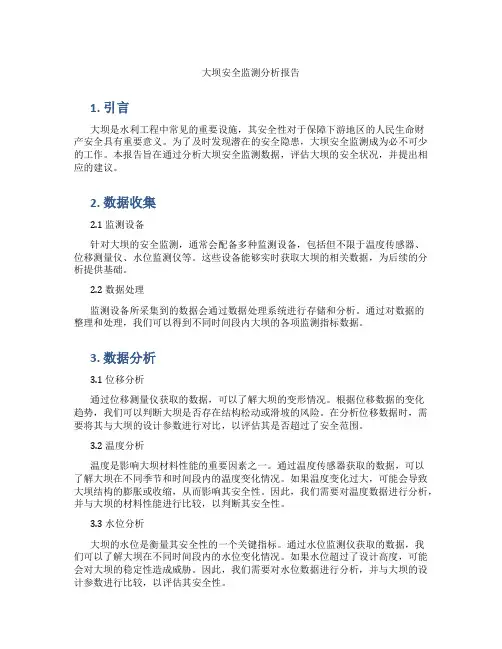 大坝安全监测分析报告

1. 引言

大坝是水利工程中常见的重要设施，其安全性对于保障下游地区的人民生命财产安全具有重要意义。为了及时发现潜在的安全隐患，大坝安全监测成为必不可少的工作。本报告旨在通过分析大坝安全监测数据，评估大坝的安全状况，并提出相应的建议。

2. 数据收集

2.1 监测设备

针对大坝的安全监测，通常会配备多种监测设备，包括但不限于温度传感器、位移测量仪、水位监测仪等。这些设备能够实时获取大坝的相关数据，为后续的分析提供基础。

2.2 数据处理

监测设备所采集到的数据会通过数据处理系统进行存储和分析。通过对数据的整理和处理，我们可以得到不同时间段内大坝的各项监测指标数据。

3. 数据分析

3.1 位移分析

通过位移测量仪获取的数据，可以了解大坝的变形情况。根据位移数据的变化趋势，我们可以判断大坝是否存在结构松动或滑坡的风险。在分析位移数据时，需要将其与大坝的设计参数进行对比，以评估其是否超过了安全范围。

3.2 温度分析

温度是影响大坝材料性能的重要因素之一。通过温度传感器获取的数据，可以了解大坝在不同季节和时间段内的温度变化情况。如果温度变化过大，可能会导致大坝结构的膨胀或收缩，从而影响其安全性。因此，我们需要对温度数据进行分析，并与大坝的材料性能进行比较，以判断其安全性。

3.3 水位分析

大坝的水位是衡量其安全性的一个关键指标。通过水位监测仪获取的数据，我们可以了解大坝在不同时间段内的水位变化情况。如果水位超过了设计高度，可能会对大坝的稳定性造成威胁。因此，我们需要对水位数据进行分析，并与大坝的设计参数进行比较，以评估其安全性。